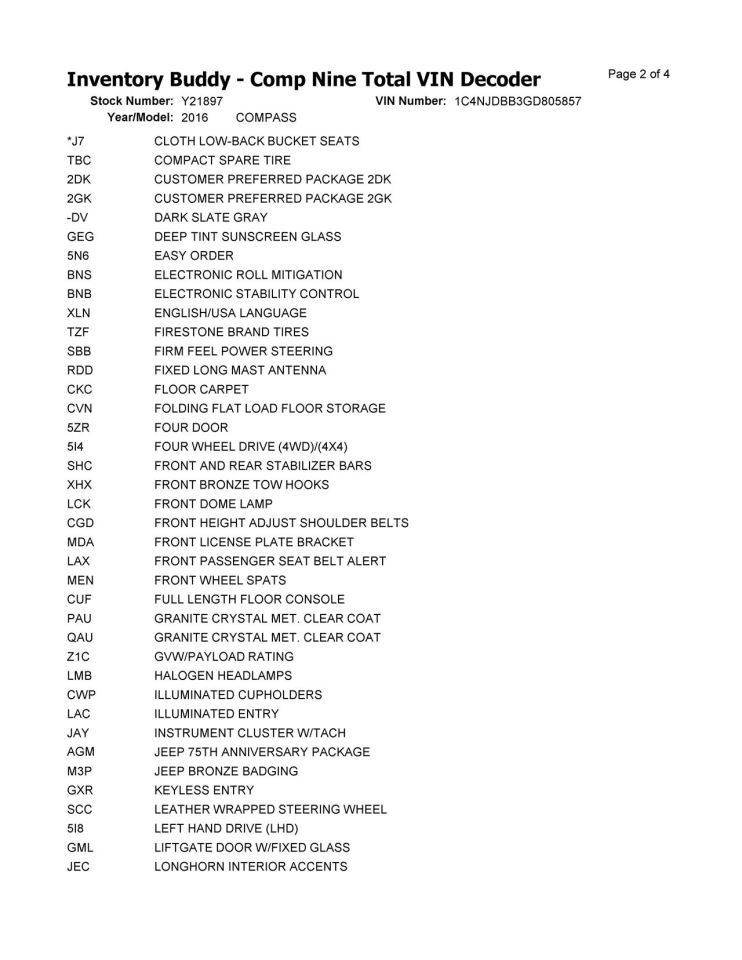 Inventory Buddy - Comp Nine Total VIN Decoder

Page 2 of 4

Stock Number: Y21897 VIN Number: 1C4NJDBB3GD805857
Year/Model: 2016 COMPASS

| | |
|---|---|
| *J7 | CLOTH LOW-BACK BUCKET SEATS |
| TBC | COMPACT SPARE TIRE |
| 2DK | CUSTOMER PREFERRED PACKAGE 2DK |
| 2GK | CUSTOMER PREFERRED PACKAGE 2GK |
| -DV | DARK SLATE GRAY |
| GEG | DEEP TINT SUNSCREEN GLASS |
| 5N6 | EASY ORDER |
| BNS | ELECTRONIC ROLL MITIGATION |
| BNB | ELECTRONIC STABILITY CONTROL |
| XLN | ENGLISH/USA LANGUAGE |
| TZF | FIRESTONE BRAND TIRES |
| SBB | FIRM FEEL POWER STEERING |
| RDD | FIXED LONG MAST ANTENNA |
| CKC | FLOOR CARPET |
| CVN | FOLDING FLAT LOAD FLOOR STORAGE |
| 5ZR | FOUR DOOR |
| 5I4 | FOUR WHEEL DRIVE (4WD)/(4X4) |
| SHC | FRONT AND REAR STABILIZER BARS |
| XHX | FRONT BRONZE TOW HOOKS |
| LCK | FRONT DOME LAMP |
| CGD | FRONT HEIGHT ADJUST SHOULDER BELTS |
| MDA | FRONT LICENSE PLATE BRACKET |
| LAX | FRONT PASSENGER SEAT BELT ALERT |
| MEN | FRONT WHEEL SPATS |
| CUF | FULL LENGTH FLOOR CONSOLE |
| PAU | GRANITE CRYSTAL MET. CLEAR COAT |
| QAU | GRANITE CRYSTAL MET. CLEAR COAT |
| Z1C | GVW/PAYLOAD RATING |
| LMB | HALOGEN HEADLAMPS |
| CWP | ILLUMINATED CUPHOLDERS |
| LAC | ILLUMINATED ENTRY |
| JAY | INSTRUMENT CLUSTER W/TACH |
| AGM | JEEP 75TH ANNIVERSARY PACKAGE |
| M3P | JEEP BRONZE BADGING |
| GXR | KEYLESS ENTRY |
| SCC | LEATHER WRAPPED STEERING WHEEL |
| 5I8 | LEFT HAND DRIVE (LHD) |
| GML | LIFTGATE DOOR W/FIXED GLASS |
| JEC | LONGHORN INTERIOR ACCENTS |